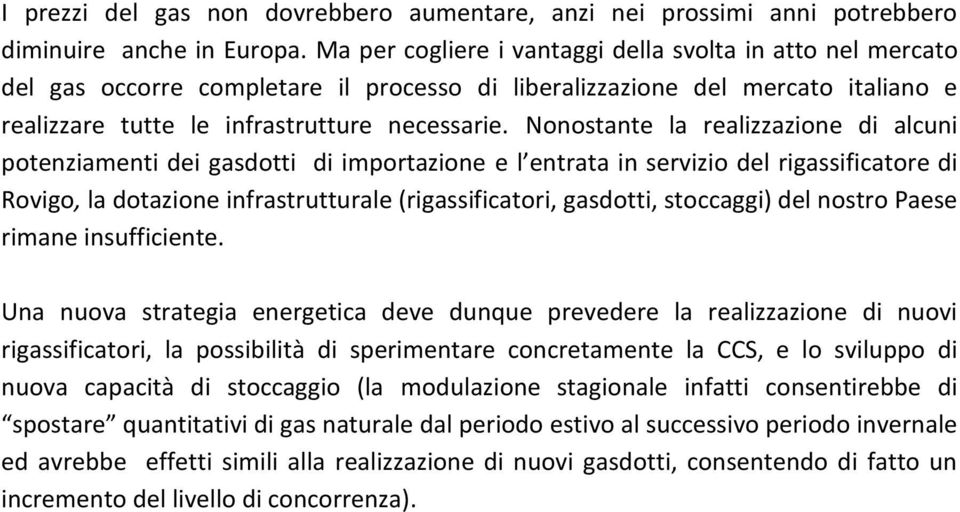 I prezzi del gas non dovrebbero aumentare, anzi nei prossimi anni potrebbero diminuire anche in Europa. Ma per cogliere i vantaggi della svolta in atto nel mercato del gas occorre completare il processo di liberalizzazione del mercato italiano e realizzare tutte le infrastrutture necessarie. Nonostante la realizzazione di alcuni potenziamenti dei gasdotti di importazione e l'entrata in servizio del rigassificatore di Rovigo, la dotazione infrastrutturale (rigassificatori, gasdotti, stoccaggi) del nostro Paese rimane insufficiente.

Una nuova strategia energetica deve dunque prevedere la realizzazione di nuovi rigassificatori, la possibilità di sperimentare concretamente la CCS, e lo sviluppo di nuova capacità di stoccaggio (la modulazione stagionale infatti consentirebbe di "spostare" quantitativi di gas naturale dal periodo estivo al successivo periodo invernale ed avrebbe effetti simili alla realizzazione di nuovi gasdotti, consentendo di fatto un incremento del livello di concorrenza).